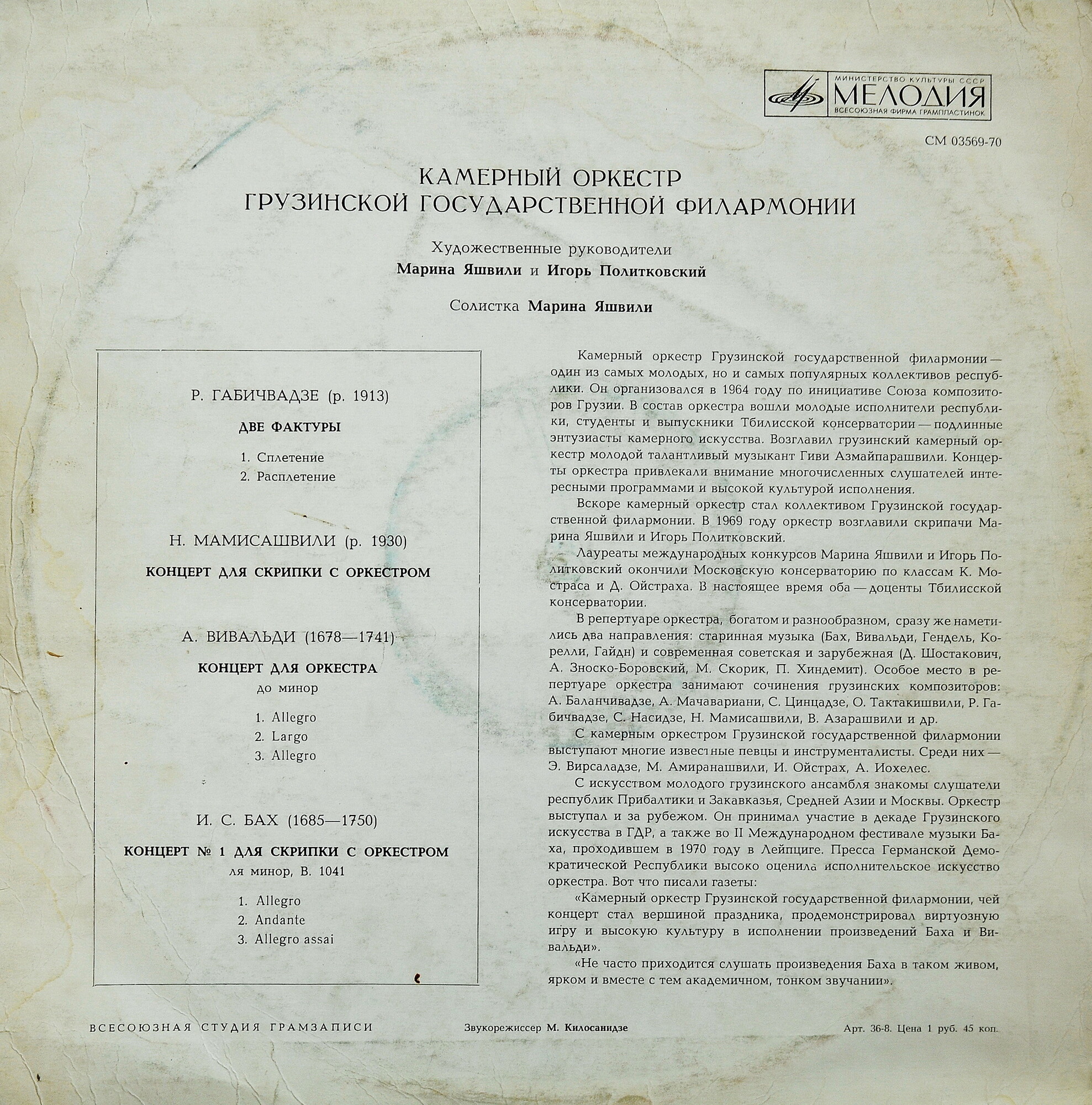 МИНИСТЕРСТВО КУЛЬТУРЫ СССР
МЕЛОДИЯ
ВСЕСОЮЗНАЯ ФИРМА ГРАМПЛАСТИНОК

СМ 03569-70

КАМЕРНЫЙ ОРКЕСТР
ГРУЗИНСКОЙ ГОСУДАРСТВЕННОЙ ФИЛАРМОНИИ

Художественные руководители
Марина Яшвили и Игорь Политковский

Солистка Марина Яшвили

Р. ГАБИЧВАДЗЕ (р. 1913)

ДВЕ ФАКТУРЫ

1. Сплетение
2. Расплетение

Н. МАМИСАШВИЛИ (р. 1930)

КОНЦЕРТ ДЛЯ СКРИПКИ С ОРКЕСТРОМ

А. ВИВАЛЬДИ (1678—1741)

КОНЦЕРТ ДЛЯ ОРКЕСТРА
до минор

1. Allegro
2. Largo
3. Allegro

И. С. БАХ (1685—1750)

КОНЦЕРТ № 1 ДЛЯ СКРИПКИ С ОРКЕСТРОМ
ля минор, В. 1041

1. Allegro
2. Andante
3. Allegro assai

Камерный оркестр Грузинской государственной филармонии — один из самых молодых, но и самых популярных коллективов республики. Он организовался в 1964 году по инициативе Союза композиторов Грузии. В состав оркестра вошли молодые исполнители республики, студенты и выпускники Тбилисской консерватории — подлинные энтузиасты камерного искусства. Возглавил грузинский камерный оркестр молодой талантливый музыкант Гиви Азмайпарашвили. Концерты оркестра привлекали внимание многочисленных слушателей интересными программами и высокой культурой исполнения.

Вскоре камерный оркестр стал коллективом Грузинской государственной филармонии. В 1969 году оркестр возглавили скрипачи Марина Яшвили и Игорь Политковский.

Лауреаты международных конкурсов Марина Яшвили и Игорь Политковский окончили Московскую консерваторию по классам К. Мостраса и Д. Ойстраха. В настоящее время оба — доценты Тбилисской консерватории.

В репертуаре оркестра, богатом и разнообразном, сразу же наметились два направления: старинная музыка (Бах, Вивальди, Гендель, Корелли, Гайдн) и современная советская и зарубежная (Д. Шостакович, А. Зноско-Боровский, М. Скорик, П. Хиндемит). Особое место в репертуаре оркестра занимают сочинения грузинских композиторов: А. Баланчивадзе, А. Мачавариани, С. Цинцадзе, О. Тактакишвили, Р. Габичвадзе, С. Насидзе, Н. Мамисашвили, В. Азарашвили и др.

С камерным оркестром Грузинской государственной филармонии выступают многие известные певцы и инструменталисты. Среди них — Э. Вирсаладзе, М. Амиранашвили, И. Ойстрах, А. Иохелес.

С искусством молодого грузинского ансамбля знакомы слушатели республик Прибалтики и Закавказья, Средней Азии и Москвы. Оркестр выступал и за рубежом. Он принимал участие в декаде Грузинского искусства в ГДР, а также во II Международном фестивале музыки Баха, проходившем в 1970 году в Лейпциге. Пресса Германской Демократической Республики высоко оценила исполнительское искусство оркестра. Вот что писали газеты:

«Камерный оркестр Грузинской государственной филармонии, чей концерт стал вершиной праздника, продемонстрировал виртуозную игру и высокую культуру в исполнении произведений Баха и Вивальди».

«Не часто приходится слушать произведения Баха в таком живом, ярком и вместе с тем академичном, тонком звучании».

ВСЕСОЮЗНАЯ СТУДИЯ ГРАМЗАПИСИ

Звукорежиссер М. Килосанидзе

Арт. 36-8. Цена 1 руб. 45 коп.